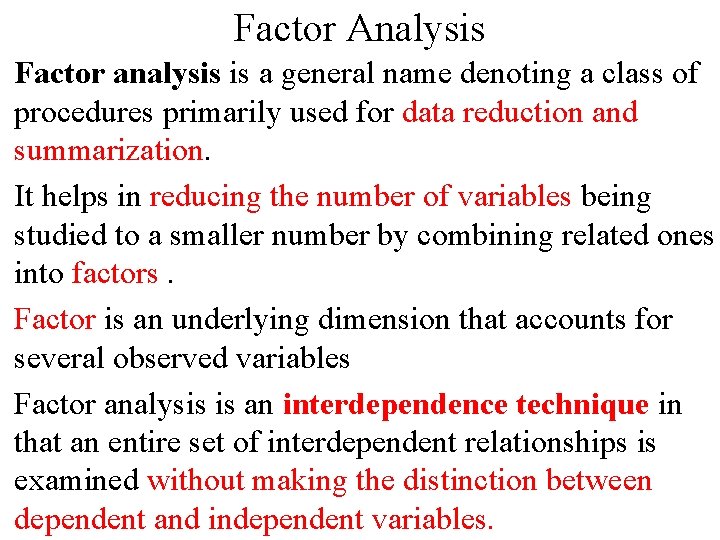 Factor Analysis

Factor analysis is a general name denoting a class of procedures primarily used for data reduction and summarization.

It helps in reducing the number of variables being studied to a smaller number by combining related ones into factors .

Factor is an underlying dimension that accounts for several observed variables

Factor analysis is an interdependence technique in that an entire set of interdependent relationships is examined without making the distinction between dependent and independent variables.